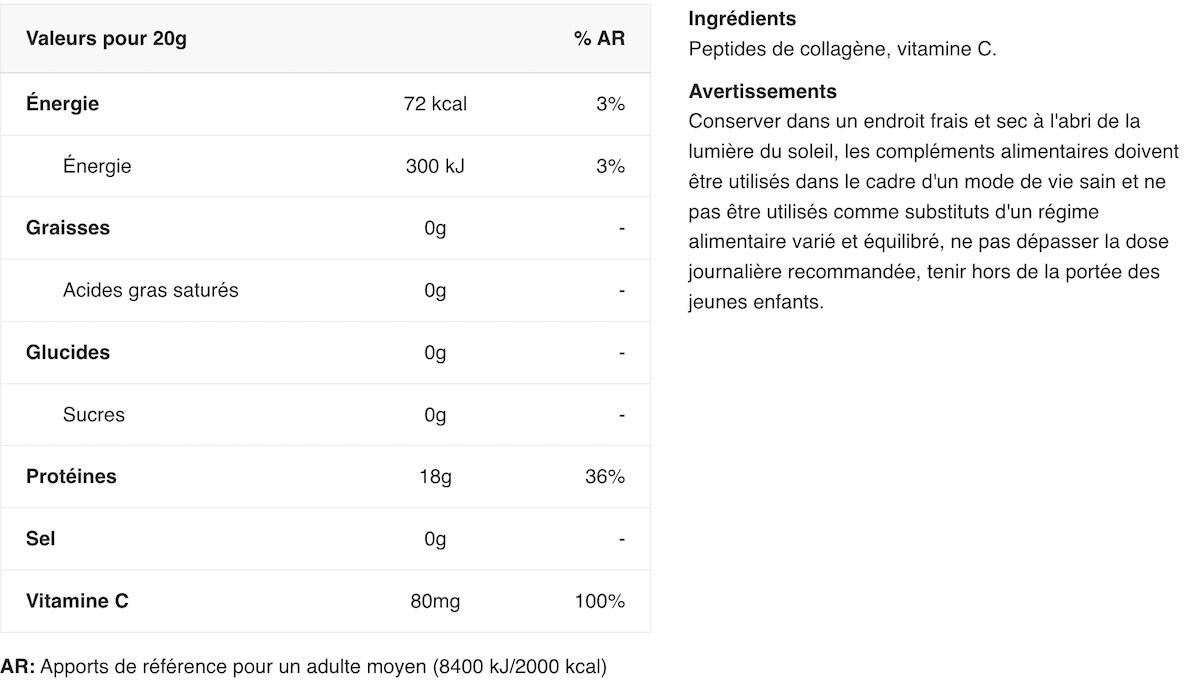 | Valeurs pour 20g | | % AR |
|---|---|---|
| Énergie | 72 kcal | 3% |
| Énergie | 300 kJ | 3% |
| Graisses | 0g | - |
| Acides gras saturés | 0g | - |
| Glucides | 0g | - |
| Sucres | 0g | - |
| Protéines | 18g | 36% |
| Sel | 0g | - |
| Vitamine C | 80mg | 100% |

AR: Apports de référence pour un adulte moyen (8400 kJ/2000 kcal)

Ingrédients
Peptides de collagène, vitamine C.

Avertissements
Conserver dans un endroit frais et sec à l'abri de la lumière du soleil, les compléments alimentaires doivent être utilisés dans le cadre d'un mode de vie sain et ne pas être utilisés comme substituts d'un régime alimentaire varié et équilibré, ne pas dépasser la dose journalière recommandée, tenir hors de la portée des jeunes enfants.